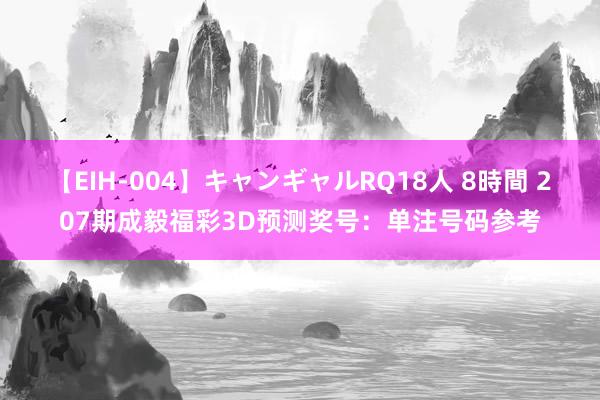 【EIH-004】キャンギャルRQ18人 8時間 207期成毅福彩3D预测奖号：单注号码参考